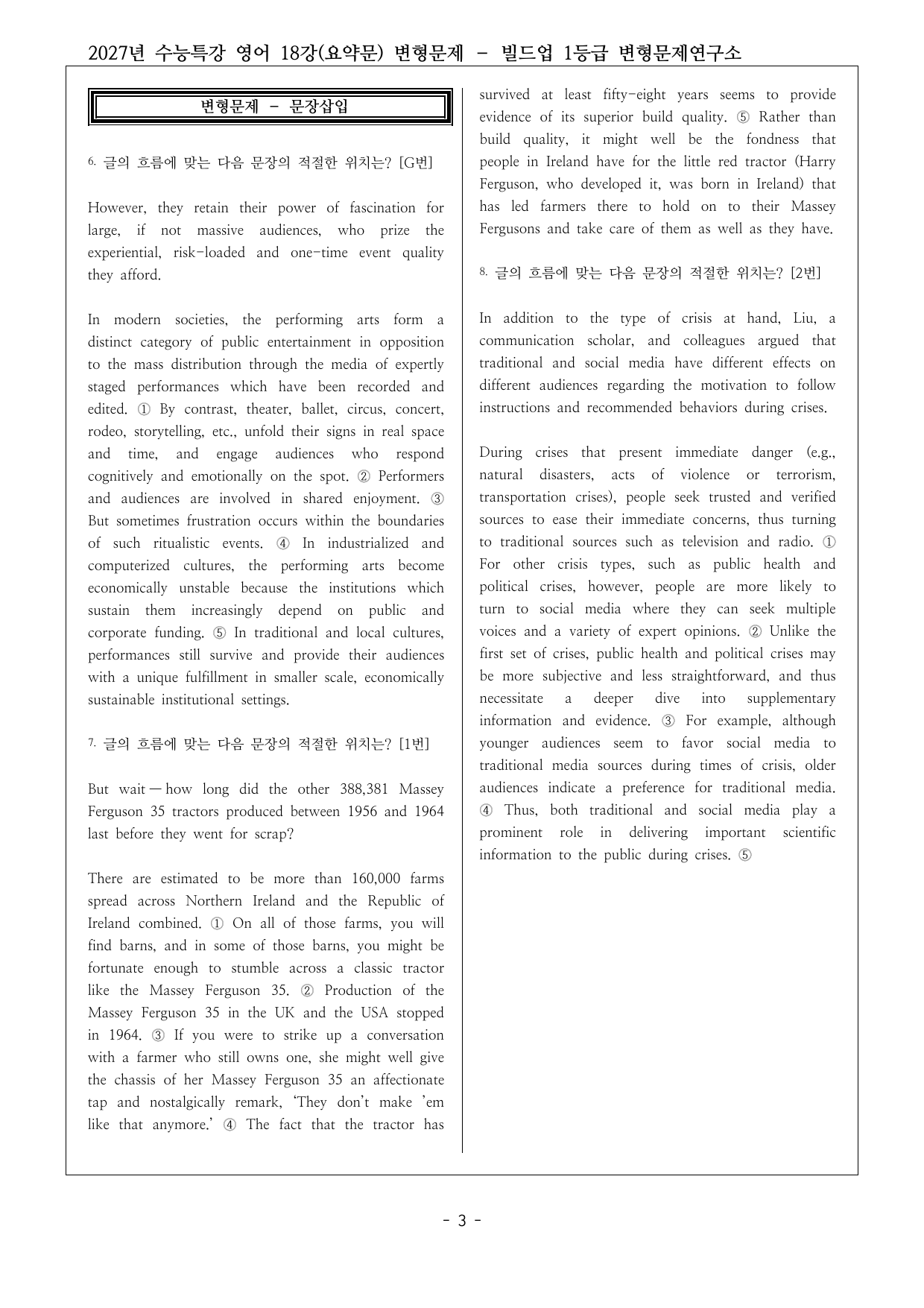 2027년 수능특강 영어 18강(요약문) 변형문제 - 빌드업 1등급 변형문제연구소

변형문제 - 문장삽입

6. 글의 흐름에 맞는 다음 문장의 적절한 위치는? [G번]

However, they retain their power of fascination for large, if not massive audiences, who prize the experiential, risk-loaded and one-time event quality they afford.

In modern societies, the performing arts form a distinct category of public entertainment in opposition to the mass distribution through the media of expertly staged performances which have been recorded and edited. ① By contrast, theater, ballet, circus, concert, rodeo, storytelling, etc., unfold their signs in real space and time, and engage audiences who respond cognitively and emotionally on the spot. ② Performers and audiences are involved in shared enjoyment. ③ But sometimes frustration occurs within the boundaries of such ritualistic events. ④ In industrialized and computerized cultures, the performing arts become economically unstable because the institutions which sustain them increasingly depend on public and corporate funding. ⑤ In traditional and local cultures, performances still survive and provide their audiences with a unique fulfillment in smaller scale, economically sustainable institutional settings.

7. 글의 흐름에 맞는 다음 문장의 적절한 위치는? [1번]

But wait — how long did the other 388,381 Massey Ferguson 35 tractors produced between 1956 and 1964 last before they went for scrap?

There are estimated to be more than 160,000 farms spread across Northern Ireland and the Republic of Ireland combined. ① On all of those farms, you will find barns, and in some of those barns, you might be fortunate enough to stumble across a classic tractor like the Massey Ferguson 35. ② Production of the Massey Ferguson 35 in the UK and the USA stopped in 1964. ③ If you were to strike up a conversation with a farmer who still owns one, she might well give the chassis of her Massey Ferguson 35 an affectionate tap and nostalgically remark, 'They don't make 'em like that anymore.' ④ The fact that the tractor has survived at least fifty-eight years seems to provide evidence of its superior build quality. ⑤ Rather than build quality, it might well be the fondness that people in Ireland have for the little red tractor (Harry Ferguson, who developed it, was born in Ireland) that has led farmers there to hold on to their Massey Fergusons and take care of them as well as they have.

8. 글의 흐름에 맞는 다음 문장의 적절한 위치는? [2번]

In addition to the type of crisis at hand, Liu, a communication scholar, and colleagues argued that traditional and social media have different effects on different audiences regarding the motivation to follow instructions and recommended behaviors during crises.

During crises that present immediate danger (e.g., natural disasters, acts of violence or terrorism, transportation crises), people seek trusted and verified sources to ease their immediate concerns, thus turning to traditional sources such as television and radio. ① For other crisis types, such as public health and political crises, however, people are more likely to turn to social media where they can seek multiple voices and a variety of expert opinions. ② Unlike the first set of crises, public health and political crises may be more subjective and less straightforward, and thus necessitate a deeper dive into supplementary information and evidence. ③ For example, although younger audiences seem to favor social media to traditional media sources during times of crisis, older audiences indicate a preference for traditional media. ④ Thus, both traditional and social media play a prominent role in delivering important scientific information to the public during crises. ⑤

- 3 -